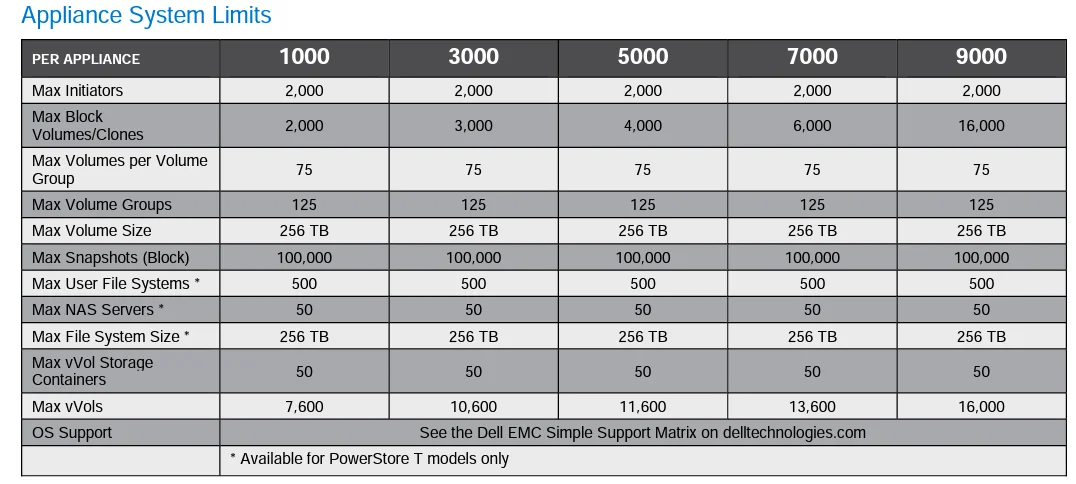 Appliance System Limits

| PER APPLIANCE | 1000 | 3000 | 5000 | 7000 | 9000 |
|---|---|---|---|---|---|
| Max Initiators | 2,000 | 2,000 | 2,000 | 2,000 | 2,000 |
| Max Block Volumes/Clones | 2,000 | 3,000 | 4,000 | 6,000 | 16,000 |
| Max Volumes per Volume Group | 75 | 75 | 75 | 75 | 75 |
| Max Volume Groups | 125 | 125 | 125 | 125 | 125 |
| Max Volume Size | 256 TB | 256 TB | 256 TB | 256 TB | 256 TB |
| Max Snapshots (Block) | 100,000 | 100,000 | 100,000 | 100,000 | 100,000 |
| Max User File Systems * | 500 | 500 | 500 | 500 | 500 |
| Max NAS Servers * | 50 | 50 | 50 | 50 | 50 |
| Max File System Size * | 256 TB | 256 TB | 256 TB | 256 TB | 256 TB |
| Max vVol Storage Containers | 50 | 50 | 50 | 50 | 50 |
| Max vVols | 7,600 | 10,600 | 11,600 | 13,600 | 16,000 |
| OS Support | See the Dell EMC Simple Support Matrix on delltechnologies.com | | | | |
| | * Available for PowerStore T models only | | | | |